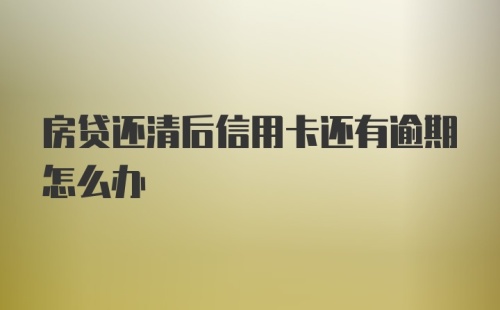 房贷还清后信用卡还有逾期怎么办